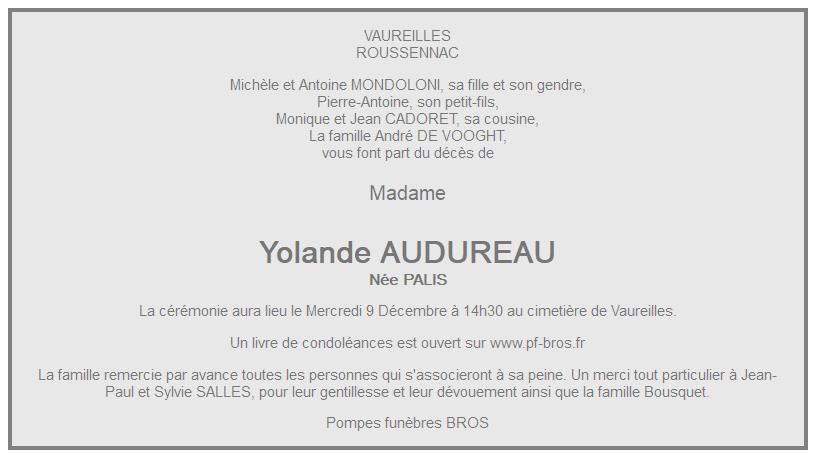 VAUREILLES
ROUSSENNAC

Michèle et Antoine MONDOLONI, sa fille et son gendre,
Pierre-Antoine, son petit-fils,
Monique et Jean CADORET, sa cousine,
La famille André DE VOOGHT,
vous font part du décès de

Madame

Yolande AUDUREAU
Née PALIS

La cérémonie aura lieu le Mercredi 9 Décembre à 14h30 au cimetière de Vaureilles.

Un livre de condoléances est ouvert sur www.pf-bros.fr

La famille remercie par avance toutes les personnes qui s'associeront à sa peine. Un merci tout particulier à Jean-Paul et Sylvie SALLES, pour leur gentillesse et leur dévouement ainsi que la famille Bousquet.

Pompes funèbres BROS